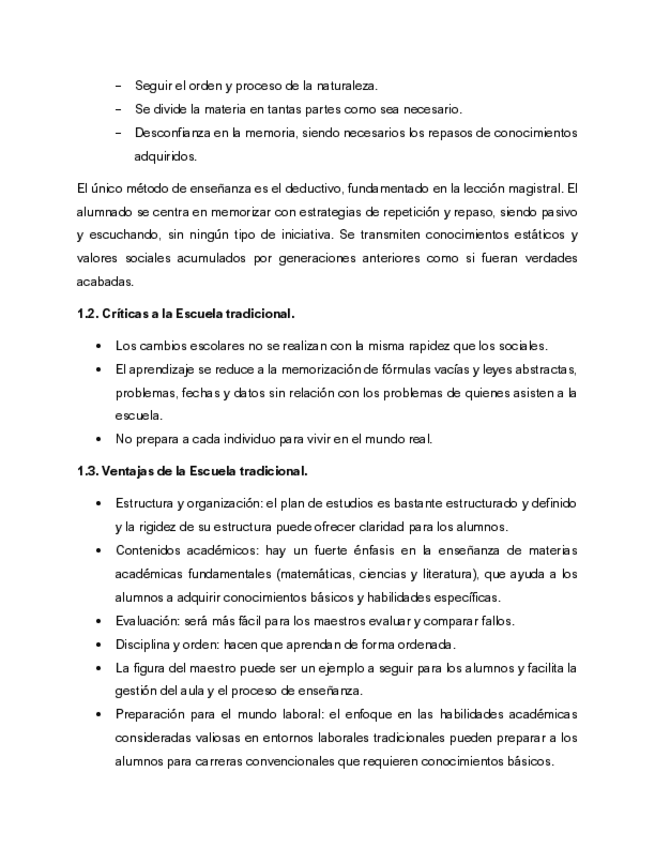 – Seguir el orden y proceso de la naturaleza.
– Se divide la materia en tantas partes como sea necesario.
– Desconfianza en la memoria, siendo necesarios los repasos de conocimientos adquiridos.

El único método de enseñanza es el deductivo, fundamentado en la lección magistral. El alumnado se centra en memorizar con estrategias de repetición y repaso, siendo pasivo y escuchando, sin ningún tipo de iniciativa. Se transmiten conocimientos estáticos y valores sociales acumulados por generaciones anteriores como si fueran verdades acabadas.

1.2. Críticas a la Escuela tradicional.

• Los cambios escolares no se realizan con la misma rapidez que los sociales.
• El aprendizaje se reduce a la memorización de fórmulas vacías y leyes abstractas, problemas, fechas y datos sin relación con los problemas de quienes asisten a la escuela.
• No prepara a cada individuo para vivir en el mundo real.

1.3. Ventajas de la Escuela tradicional.

• Estructura y organización: el plan de estudios es bastante estructurado y definido y la rigidez de su estructura puede ofrecer claridad para los alumnos.
• Contenidos académicos: hay un fuerte énfasis en la enseñanza de materias académicas fundamentales (matemáticas, ciencias y literatura), que ayuda a los alumnos a adquirir conocimientos básicos y habilidades específicas.
• Evaluación: será más fácil para los maestros evaluar y comparar fallos.
• Disciplina y orden: hacen que aprendan de forma ordenada.
• La figura del maestro puede ser un ejemplo a seguir para los alumnos y facilita la gestión del aula y el proceso de enseñanza.
• Preparación para el mundo laboral: el enfoque en las habilidades académicas consideradas valiosas en entornos laborales tradicionales pueden preparar a los alumnos para carreras convencionales que requieren conocimientos básicos.